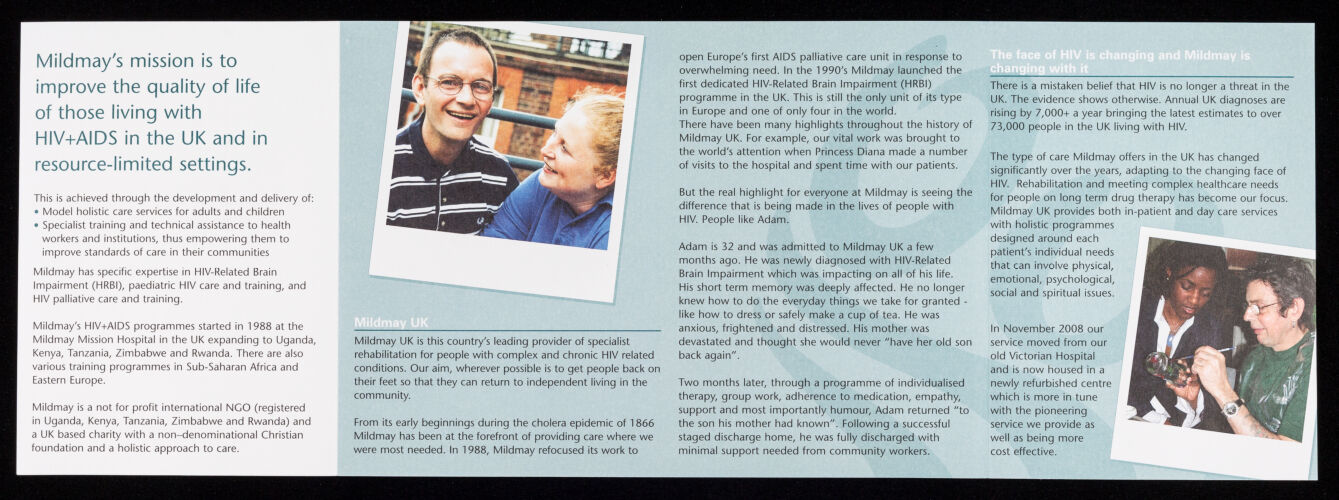 Mildmay's mission is to improve the quality of life of those living with HIV+AIDS in the UK and in resource-limited settings.

This is achieved through the development and delivery of:
• Model holistic care services for adults and children
• Specialist training and technical assistance to health workers and institutions, thus empowering them to improve standards of care in their communities

Mildmay has specific expertise in HIV-Related Brain Impairment (HRBI), paediatric HIV care and training, and HIV palliative care and training.

Mildmay's HIV+AIDS programmes started in 1988 at the Mildmay Mission Hospital in the UK expanding to Uganda, Kenya, Tanzania, Zimbabwe and Rwanda. There are also various training programmes in Sub-Saharan Africa and Eastern Europe.

Mildmay is a not for profit international NGO (registered in Uganda, Kenya, Tanzania, Zimbabwe and Rwanda) and a UK based charity with a non–denominational Christian foundation and a holistic approach to care.

Mildmay UK

Mildmay UK is this country's leading provider of specialist rehabilitation for people with complex and chronic HIV related conditions. Our aim, wherever possible is to get people back on their feet so that they can return to independent living in the community.

From its early beginnings during the cholera epidemic of 1866 Mildmay has been at the forefront of providing care where we were most needed. In 1988, Mildmay refocused its work to open Europe's first AIDS palliative care unit in response to overwhelming need. In the 1990's Mildmay launched the first dedicated HIV-Related Brain Impairment (HRBI) programme in the UK. This is still the only unit of its type in Europe and one of only four in the world.
There have been many highlights throughout the history of Mildmay UK. For example, our vital work was brought to the world's attention when Princess Diana made a number of visits to the hospital and spent time with our patients.

But the real highlight for everyone at Mildmay is seeing the difference that is being made in the lives of people with HIV. People like Adam.

Adam is 32 and was admitted to Mildmay UK a few months ago. He was newly diagnosed with HIV-Related Brain Impairment which was impacting on all of his life. His short term memory was deeply affected. He no longer knew how to do the everyday things we take for granted - like how to dress or safely make a cup of tea. He was anxious, frightened and distressed. His mother was devastated and thought she would never "have her old son back again".

Two months later, through a programme of individualised therapy, group work, adherence to medication, empathy, support and most importantly humour, Adam returned "to the son his mother had known". Following a successful staged discharge home, he was fully discharged with minimal support needed from community workers.

The face of HIV is changing and Mildmay is changing with it

There is a mistaken belief that HIV is no longer a threat in the UK. The evidence shows otherwise. Annual UK diagnoses are rising by 7,000+ a year bringing the latest estimates to over 73,000 people in the UK living with HIV.

The type of care Mildmay offers in the UK has changed significantly over the years, adapting to the changing face of HIV. Rehabilitation and meeting complex healthcare needs for people on long term drug therapy has become our focus. Mildmay UK provides both in-patient and day care services with holistic programmes designed around each patient's individual needs that can involve physical, emotional, psychological, social and spiritual issues.

In November 2008 our service moved from our old Victorian Hospital and is now housed in a newly refurbished centre which is more in tune with the pioneering service we provide as well as being more cost effective.